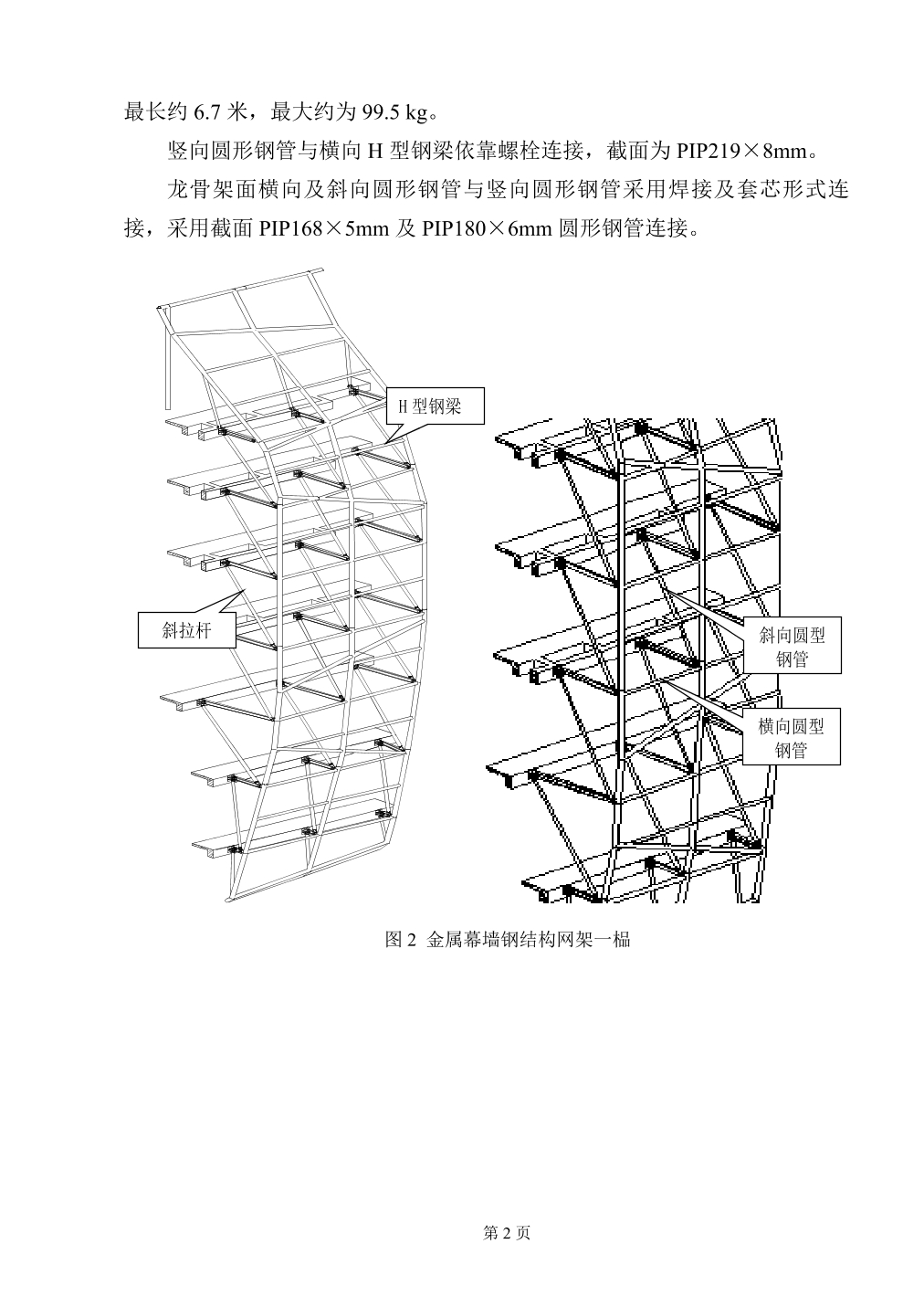 最长约 6.7 米，最大约为 99.5 kg。

竖向圆形钢管与横向 H 型钢梁依靠螺栓连接，截面为 PIP219×8mm。

龙骨架面横向及斜向圆形钢管与竖向圆形钢管采用焊接及套芯形式连接，采用截面 PIP168×5mm 及 PIP180×6mm 圆形钢管连接。

H 型钢梁

斜拉杆

斜向圆型钢管

横向圆型钢管

图 2 金属幕墙钢结构网架一榀

第 2 页